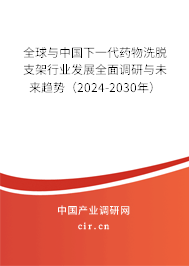 全球与中国下一代药物洗脱支架行业发展全面调研与未来趋势（2024-2030年）

中国产业调研网

cir.cn